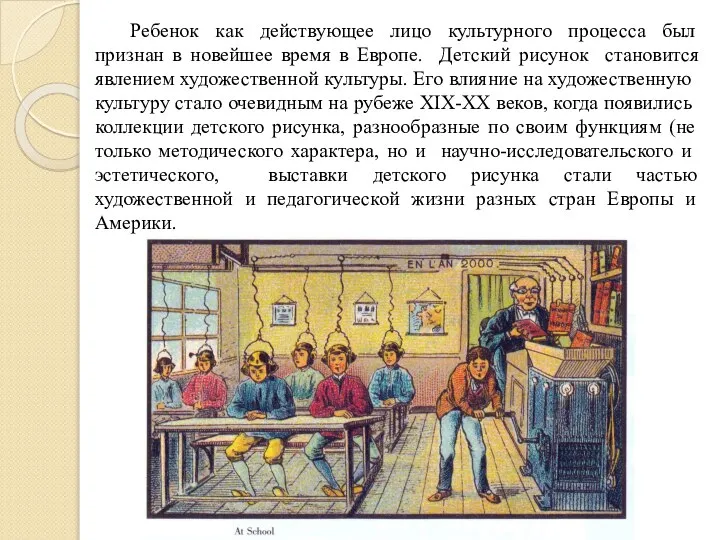 Ребенок как действующее лицо культурного процесса был признан в новейшее время в Европе. Детский рисунок становится явлением художественной культуры. Его влияние на художественную культуру стало очевидным на рубеже XIX-XX веков, когда появились коллекции детского рисунка, разнообразные по своим функциям (не только методического характера, но и научно-исследовательского и эстетического, выставки детского рисунка стали частью художественной и педагогической жизни разных стран Европы и Америки.

EN L'AN 2000

At School